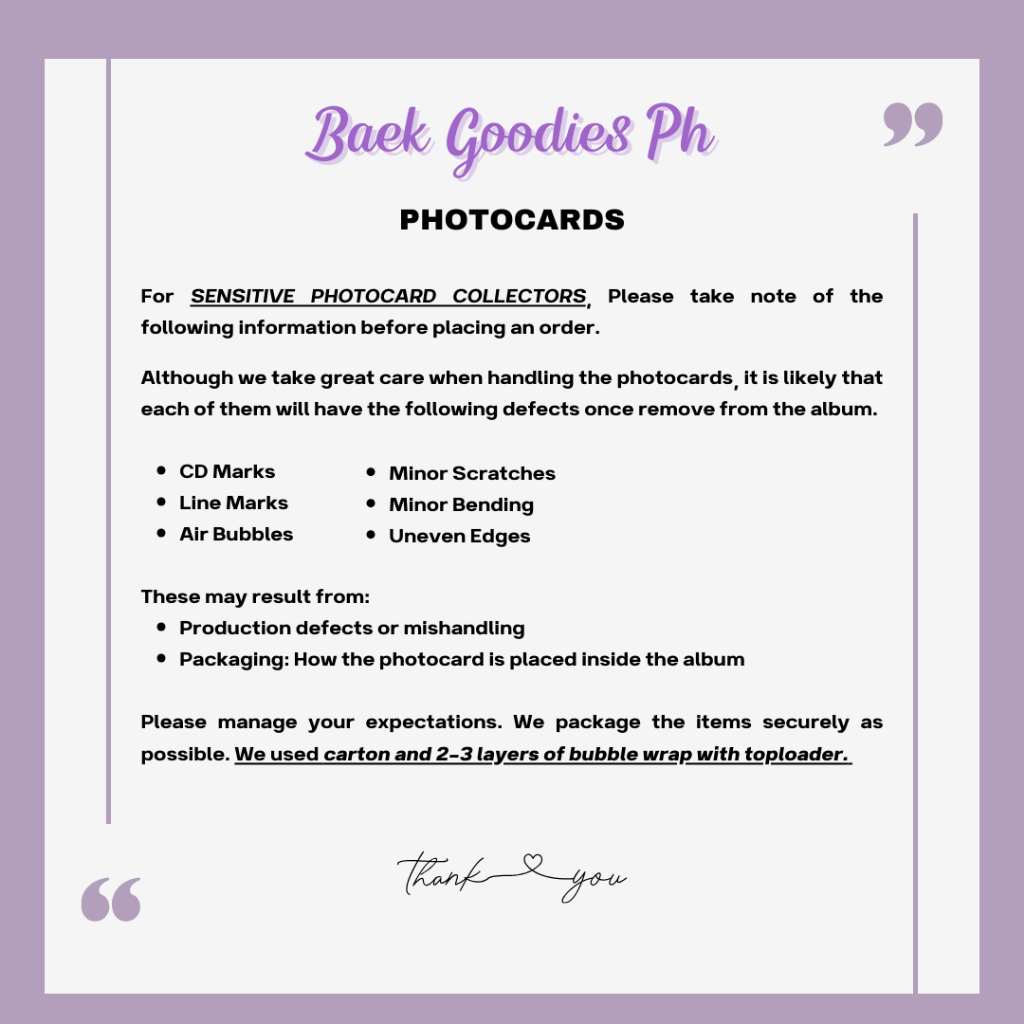 Baek Goodies Ph

PHOTOCARDS

For SENSITIVE PHOTOCARD COLLECTORS, Please take note of the following information before placing an order.

Although we take great care when handling the photocards, it is likely that each of them will have the following defects once remove from the album.

- CD Marks
- Line Marks
- Air Bubbles

- Minor Scratches
- Minor Bending
- Uneven Edges

These may result from:
- Production defects or mishandling
- Packaging: How the photocard is placed inside the album

Please manage your expectations. We package the items securely as possible. We used carton and 2-3 layers of bubble wrap with toploader.

thank you